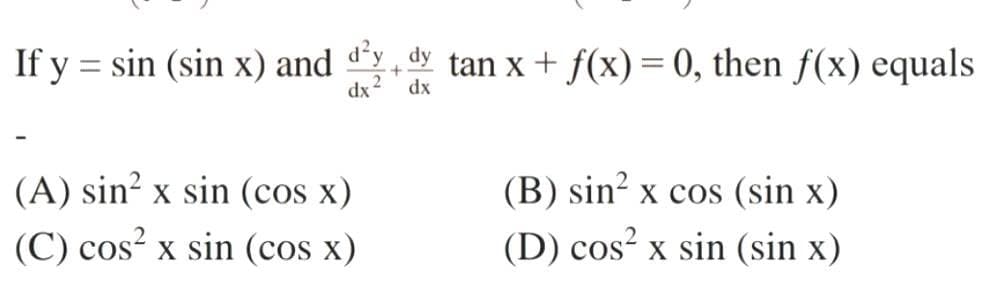 If $y = \sin(\sin x)$ and $\frac{d^2y}{dx^2} + \frac{dy}{dx} \tan x + f(x) = 0$, then $f(x)$ equals

-

(A) $\sin^2 x \sin(\cos x)$

(B) $\sin^2 x \cos(\sin x)$

(C) $\cos^2 x \sin(\cos x)$

(D) $\cos^2 x \sin(\sin x)$